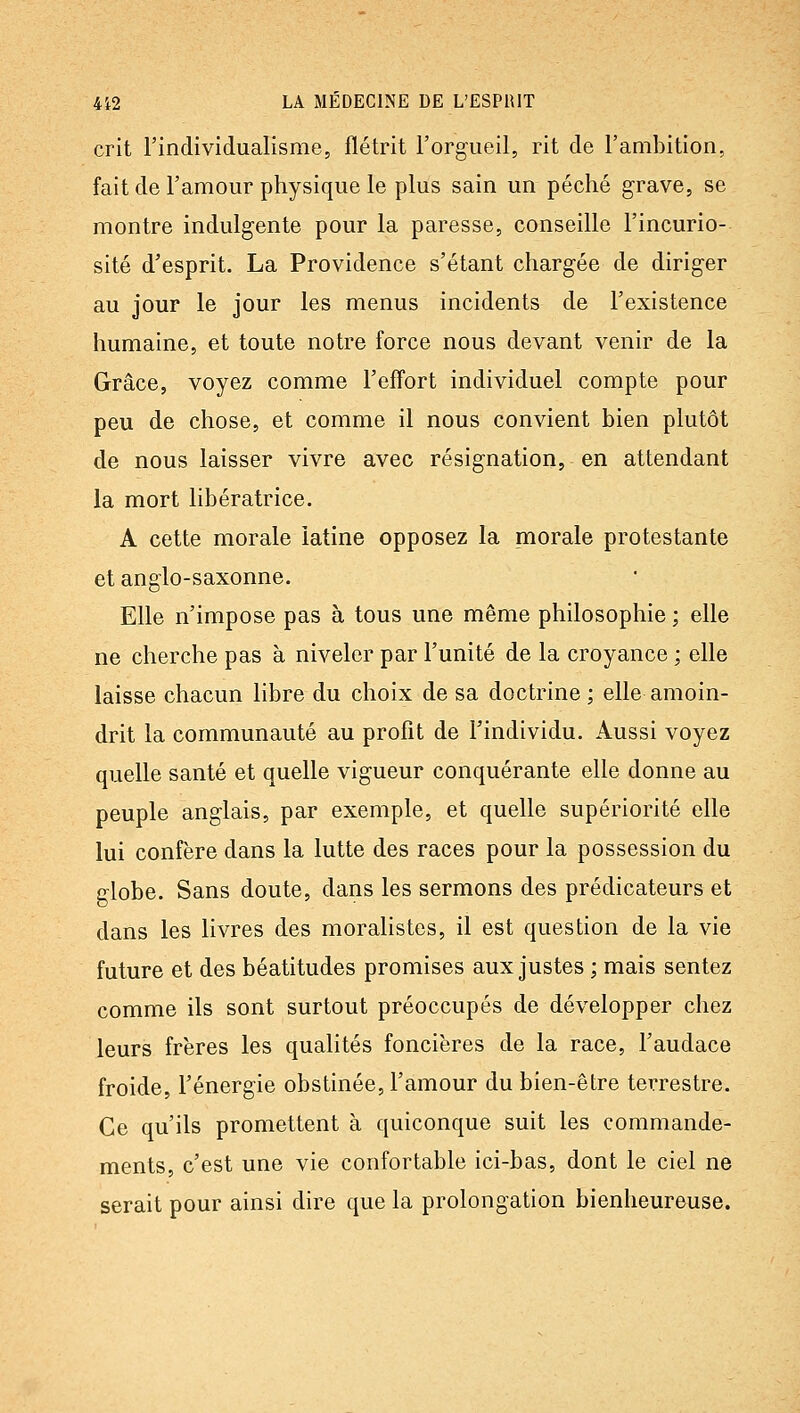 442 LA MÉDECINE DE L'ESPRIT

crit l'individualisme, flétrit l'orgueil, rit de l'ambition, fait de l'amour physique le plus sain un péché grave, se montre indulgente pour la paresse, conseille l'incuriosité d'esprit. La Providence s'étant chargée de diriger au jour le jour les menus incidents de l'existence humaine, et toute notre force nous devant venir de la Grâce, voyez comme l'effort individuel compte pour peu de chose, et comme il nous convient bien plutôt de nous laisser vivre avec résignation, en attendant la mort libératrice.

A cette morale latine opposez la morale protestante et anglo-saxonne.

Elle n'impose pas à tous une même philosophie ; elle ne cherche pas à niveler par l'unité de la croyance ; elle laisse chacun libre du choix de sa doctrine ; elle amoindrit la communauté au profit de l'individu. Aussi voyez quelle santé et quelle vigueur conquérante elle donne au peuple anglais, par exemple, et quelle supériorité elle lui confère dans la lutte des races pour la possession du globe. Sans doute, dans les sermons des prédicateurs et dans les livres des moralistes, il est question de la vie future et des béatitudes promises aux justes ; mais sentez comme ils sont surtout préoccupés de développer chez leurs frères les qualités foncières de la race, l'audace froide, l'énergie obstinée, l'amour du bien-être terrestre. Ce qu'ils promettent à quiconque suit les commandements, c'est une vie confortable ici-bas, dont le ciel ne serait pour ainsi dire que la prolongation bienheureuse.